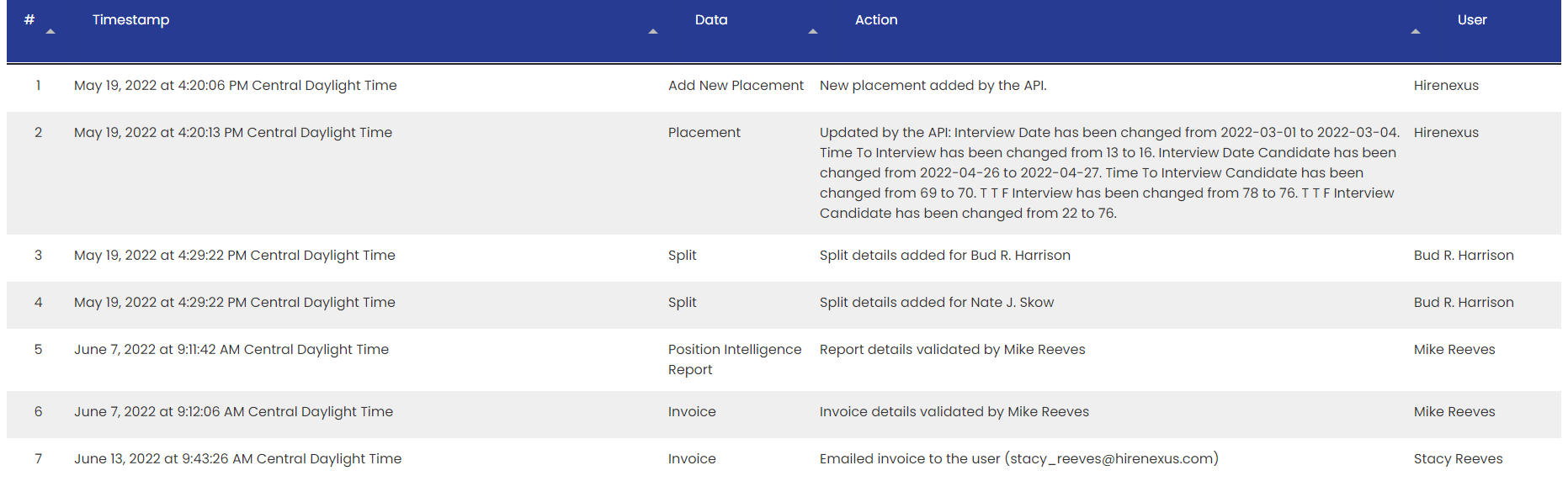 | # | Timestamp | Data | Action | User |
|---|---|---|---|---|
| 1 | May 19, 2022 at 4:20:06 PM Central Daylight Time | Add New Placement | New placement added by the API. | Hirenexus |
| 2 | May 19, 2022 at 4:20:13 PM Central Daylight Time | Placement | Updated by the API: Interview Date has been changed from 2022-03-01 to 2022-03-04. Time To Interview has been changed from 13 to 16. Interview Date Candidate has been changed from 2022-04-26 to 2022-04-27. Time To Interview Candidate has been changed from 69 to 70. T T F Interview has been changed from 78 to 76. T T F Interview Candidate has been changed from 22 to 76. | Hirenexus |
| 3 | May 19, 2022 at 4:29:22 PM Central Daylight Time | Split | Split details added for Bud R. Harrison | Bud R. Harrison |
| 4 | May 19, 2022 at 4:29:22 PM Central Daylight Time | Split | Split details added for Nate J. Skow | Bud R. Harrison |
| 5 | June 7, 2022 at 9:11:42 AM Central Daylight Time | Position Intelligence Report | Report details validated by Mike Reeves | Mike Reeves |
| 6 | June 7, 2022 at 9:12:06 AM Central Daylight Time | Invoice | Invoice details validated by Mike Reeves | Mike Reeves |
| 7 | June 13, 2022 at 9:43:26 AM Central Daylight Time | Invoice | Emailed invoice to the user (stacy_reeves@hirenexus.com) | Stacy Reeves |